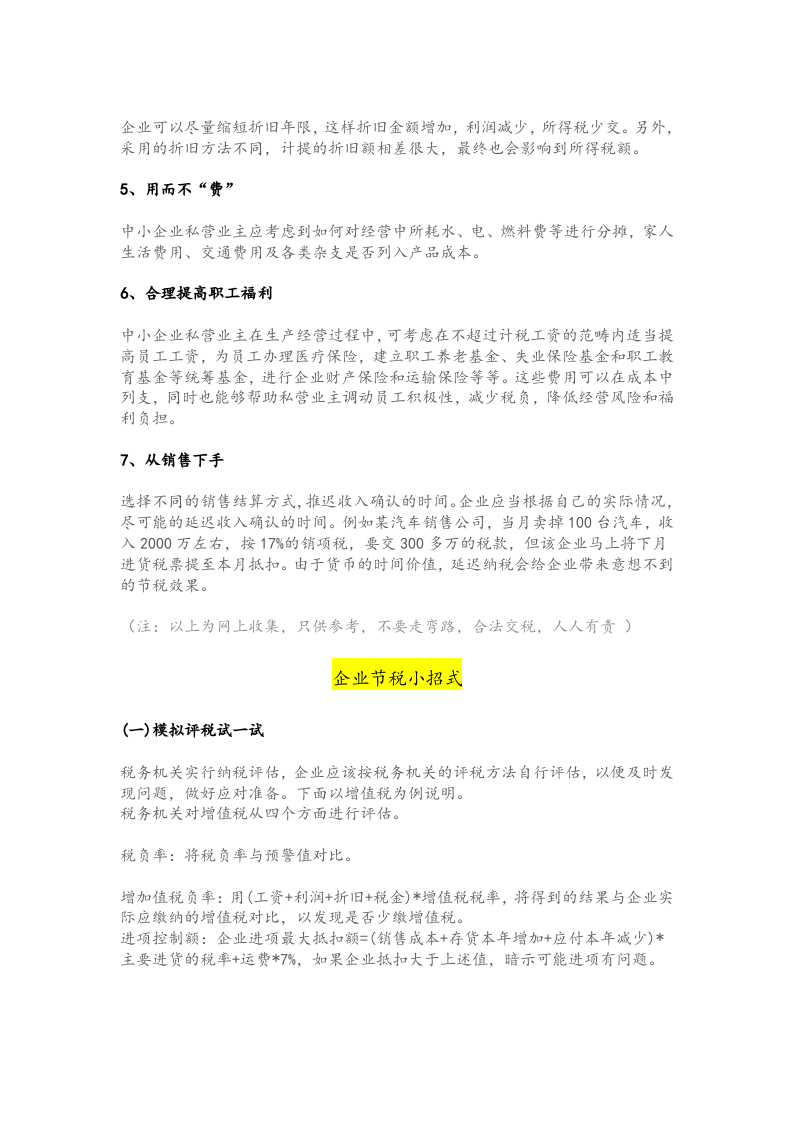 企业可以尽量缩短折旧年限，这样折旧金额增加，利润减少，所得税少交。另外，采用的折旧方法不同，计提的折旧额相差很大，最终也会影响到所得税额。

5、用而不“费”

中小企业私营业主应考虑到如何对经营中所耗水、电、燃料费等进行分摊，家人生活费用、交通费用及各类杂支是否列入产品成本。

6、合理提高职工福利

中小企业私营业主在生产经营过程中，可考虑在不超过计税工资的范畴内适当提高员工工资，为员工办理医疗保险，建立职工养老基金、失业保险基金和职工教育基金等统筹基金，进行企业财产保险和运输保险等等。这些费用可以在成本中列支，同时也能够帮助私营业主调动员工积极性，减少税负，降低经营风险和福利负担。

7、从销售下手

选择不同的销售结算方式，推迟收入确认的时间。企业应当根据自己的实际情况，尽可能的延迟收入确认的时间。例如某汽车销售公司，当月卖掉100台汽车，收入2000万左右，按17%的销项税，要交300多万的税款，但该企业马上将下月进货税票提至本月抵扣。由于货币的时间价值，延迟纳税会给企业带来意想不到的节税效果。

（注：以上为网上收集，只供参考，不要走弯路，合法交税，人人有责 ）

企业节税小招式

(一)模拟评税试一试

税务机关实行纳税评估，企业应该按税务机关的评税方法自行评估，以便及时发现问题，做好应对准备。下面以增值税为例说明。
税务机关对增值税从四个方面进行评估。

税负率：将税负率与预警值对比。

增加值税负率：用(工资+利润+折旧+税金)*增值税税率，将得到的结果与企业实际应缴纳的增值税对比，以发现是否少缴增值税。
进项控制额：企业进项最大抵扣额=(销售成本+存货本年增加+应付本年减少)*主要进货的税率+运费*7%，如果企业抵扣大于上述值，暗示可能进项有问题。